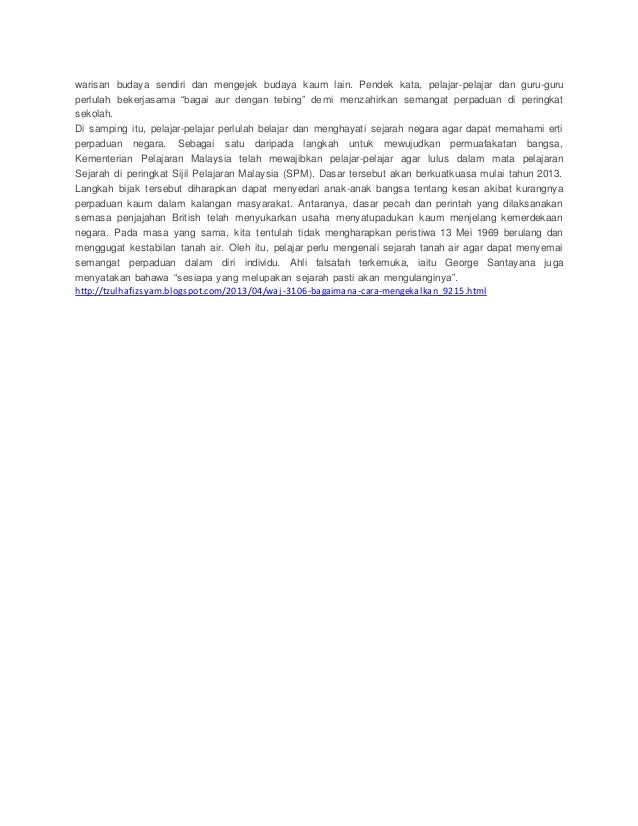 warisan budaya sendiri dan mengejek budaya kaum lain. Pendek kata, pelajar-pelajar dan guru-guru perlulah bekerjasama "bagai aur dengan tebing" demi menzahirkan semangat perpaduan di peringkat sekolah.

Di samping itu, pelajar-pelajar perlulah belajar dan menghayati sejarah negara agar dapat memahami erti perpaduan negara. Sebagai satu daripada langkah untuk mewujudkan permuafakatan bangsa, Kementerian Pelajaran Malaysia telah mewajibkan pelajar-pelajar agar lulus dalam mata pelajaran Sejarah di peringkat Sijil Pelajaran Malaysia (SPM). Dasar tersebut akan berkuatkuasa mulai tahun 2013. Langkah bijak tersebut diharapkan dapat menyedari anak-anak bangsa tentang kesan akibat kurangnya perpaduan kaum dalam kalangan masyarakat. Antaranya, dasar pecah dan perintah yang dilaksanakan semasa penjajahan British telah menyukarkan usaha menyatupadukan kaum menjelang kemerdekaan negara. Pada masa yang sama, kita tentulah tidak mengharapkan peristiwa 13 Mei 1969 berulang dan menggugat kestabilan tanah air. Oleh itu, pelajar perlu mengenali sejarah tanah air agar dapat menyemai semangat perpaduan dalam diri individu. Ahli falsafah terkemuka, iaitu George Santayana juga menyatakan bahawa "sesiapa yang melupakan sejarah pasti akan mengulanginya".

http://tzulhafizsyam.blogspot.com/2013/04/waj-3106-bagaimana-cara-mengekalkan_9215.html